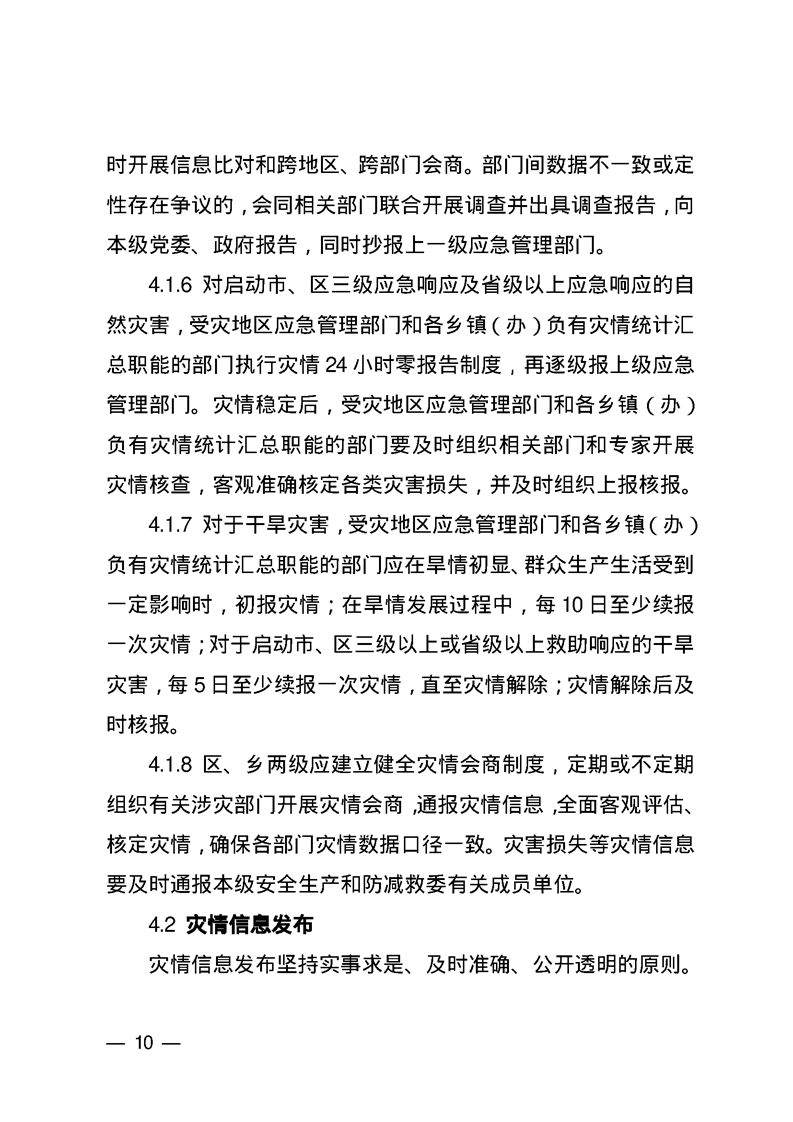 时开展信息比对和跨地区、跨部门会商。部门间数据不一致或定性存在争议的，会同相关部门联合开展调查并出具调查报告，向本级党委、政府报告，同时抄报上一级应急管理部门。

4.1.6 对启动市、区三级应急响应及省级以上应急响应的自然灾害，受灾地区应急管理部门和各乡镇（办）负有灾情统计汇总职能的部门执行灾情 24 小时零报告制度，再逐级报上级应急管理部门。灾情稳定后，受灾地区应急管理部门和各乡镇（办）负有灾情统计汇总职能的部门要及时组织相关部门和专家开展灾情核查，客观准确核定各类灾害损失，并及时组织上报核报。

4.1.7 对于干旱灾害，受灾地区应急管理部门和各乡镇（办）负有灾情统计汇总职能的部门应在旱情初显、群众生产生活受到一定影响时，初报灾情；在旱情发展过程中，每 10 日至少续报一次灾情；对于启动市、区三级以上或省级以上救助响应的干旱灾害，每 5 日至少续报一次灾情，直至灾情解除；灾情解除后及时核报。

4.1.8 区、乡两级应建立健全灾情会商制度，定期或不定期组织有关涉灾部门开展灾情会商，通报灾情信息，全面客观评估、核定灾情，确保各部门灾情数据口径一致。灾害损失等灾情信息要及时通报本级安全生产和防减救委有关成员单位。

4.2 灾情信息发布

灾情信息发布坚持实事求是、及时准确、公开透明的原则。

— 10 —